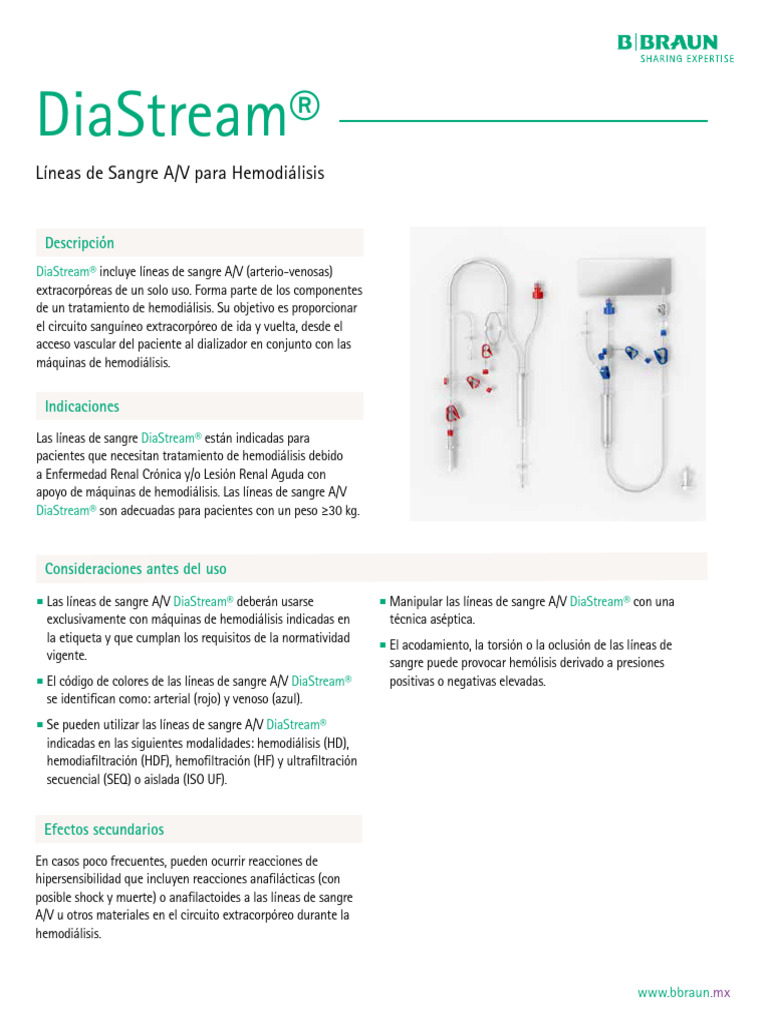 B|BRAUN
SHARING EXPERTISE

DiaStream®

Líneas de Sangre A/V para Hemodiálisis

Descripción

DiaStream® incluye líneas de sangre A/V (arterio-venosas) extracorpóreas de un solo uso. Forma parte de los componentes de un tratamiento de hemodiálisis. Su objetivo es proporcionar el circuito sanguíneo extracorpóreo de ida y vuelta, desde el acceso vascular del paciente al dializador en conjunto con las máquinas de hemodiálisis.

Indicaciones

Las líneas de sangre DiaStream® están indicadas para pacientes que necesitan tratamiento de hemodiálisis debido a Enfermedad Renal Crónica y/o Lesión Renal Aguda con apoyo de máquinas de hemodiálisis. Las líneas de sangre A/V DiaStream® son adecuadas para pacientes con un peso ≥30 kg.

Consideraciones antes del uso

■ Las líneas de sangre A/V DiaStream® deberán usarse exclusivamente con máquinas de hemodiálisis indicadas en la etiqueta y que cumplan los requisitos de la normatividad vigente.

■ El código de colores de las líneas de sangre A/V DiaStream® se identifican como: arterial (rojo) y venoso (azul).

■ Se pueden utilizar las líneas de sangre A/V DiaStream® indicadas en las siguientes modalidades: hemodiálisis (HD), hemodiafiltración (HDF), hemofiltración (HF) y ultrafiltración secuencial (SEQ) o aislada (ISO UF).

■ Manipular las líneas de sangre A/V DiaStream® con una técnica aséptica.

■ El acodamiento, la torsión o la oclusión de las líneas de sangre puede provocar hemólisis derivado a presiones positivas o negativas elevadas.

Efectos secundarios

En casos poco frecuentes, pueden ocurrir reacciones de hipersensibilidad que incluyen reacciones anafilácticas (con posible shock y muerte) o anafilactoides a las líneas de sangre A/V u otros materiales en el circuito extracorpóreo durante la hemodiálisis.

www.bbraun.mx